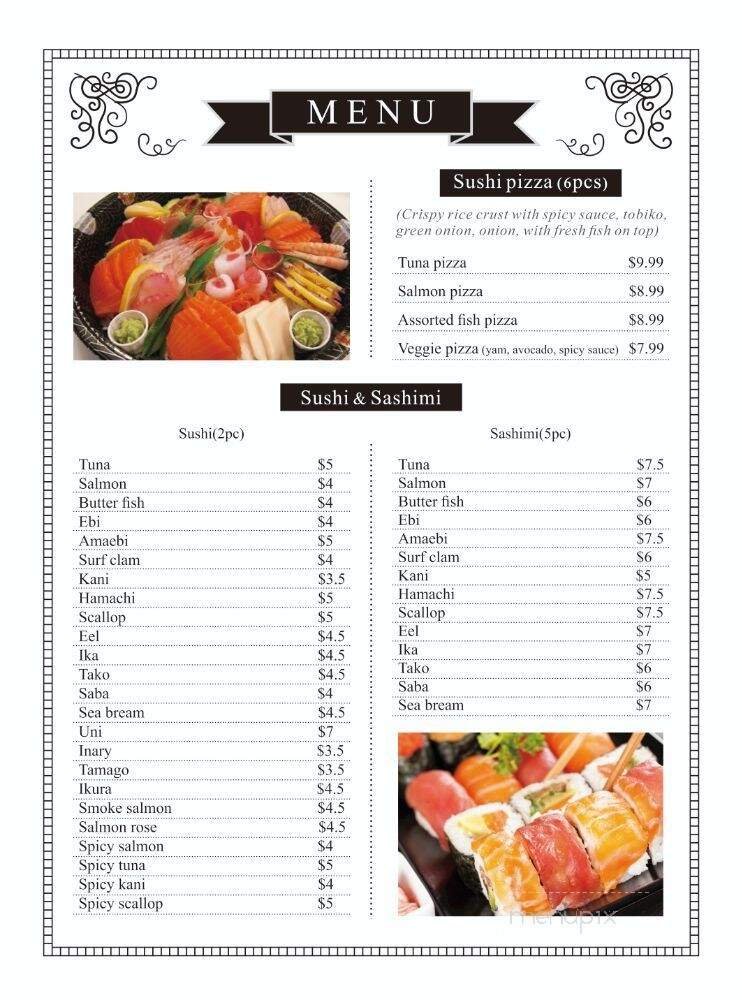 MENU

Sushi pizza (6pcs)

(Crispy rice crust with spicy sauce, tobiko, green onion, onion, with fresh fish on top)

| | |
|---|---|
| Tuna pizza | $9.99 |
| Salmon pizza | $8.99 |
| Assorted fish pizza | $8.99 |
| Veggie pizza (yam, avocado, spicy sauce) | $7.99 |

Sushi & Sashimi

Sushi(2pc)

| | |
|---|---|
| Tuna | $5 |
| Salmon | $4 |
| Butter fish | $4 |
| Ebi | $4 |
| Amaebi | $5 |
| Surf clam | $4 |
| Kani | $3.5 |
| Hamachi | $5 |
| Scallop | $5 |
| Eel | $4.5 |
| Ika | $4.5 |
| Tako | $4.5 |
| Saba | $4 |
| Sea bream | $4.5 |
| Uni | $7 |
| Inary | $3.5 |
| Tamago | $3.5 |
| Ikura | $4.5 |
| Smoke salmon | $4.5 |
| Salmon rose | $4.5 |
| Spicy salmon | $4 |
| Spicy tuna | $5 |
| Spicy kani | $4 |
| Spicy scallop | $5 |

Sashimi(5pc)

| | |
|---|---|
| Tuna | $7.5 |
| Salmon | $7 |
| Butter fish | $6 |
| Ebi | $6 |
| Amaebi | $7.5 |
| Surf clam | $6 |
| Kani | $5 |
| Hamachi | $7.5 |
| Scallop | $7.5 |
| Eel | $7 |
| Ika | $7 |
| Tako | $6 |
| Saba | $6 |
| Sea bream | $7 |

menupix